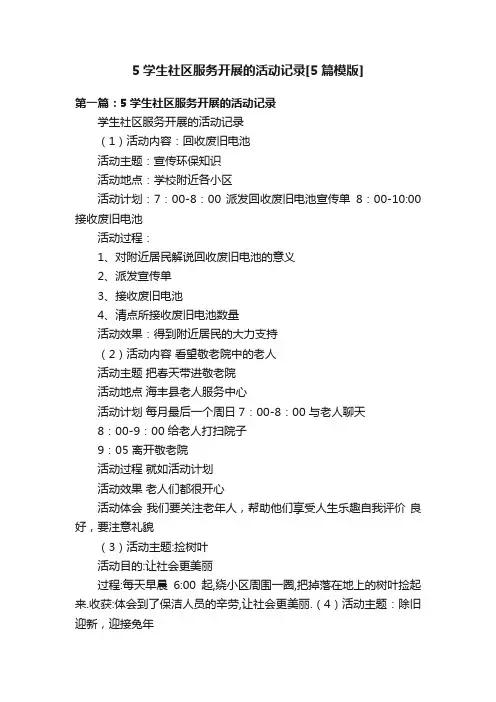 5 学生社区服务开展的活动记录[5 篇模版]

第一篇：5 学生社区服务开展的活动记录

学生社区服务开展的活动记录

（1）活动内容：回收废旧电池

活动主题：宣传环保知识

活动地点：学校附近各小区

活动计划：7：00-8：00 派发回收废旧电池宣传单 8：00-10:00 接收废旧电池

活动过程：

1、对附近居民解说回收废旧电池的意义

2、派发宣传单

3、接收废旧电池

4、清点所接收废旧电池数量

活动效果：得到附近居民的大力支持

（2）活动内容 看望敬老院中的老人

活动主题 把春天带进敬老院

活动地点 海丰县老人服务中心

活动计划 每月最后一个周日 7：00-8：00 与老人聊天

8：00-9：00 给老人打扫院子

9：05 离开敬老院

活动过程 就如活动计划

活动效果 老人们都很开心

活动体会 我们要关注老年人，帮助他们享受人生乐趣自我评价 良好，要注意礼貌

（3）活动主题:捡树叶

活动目的:让社会更美丽

过程:每天早晨 6:00 起,绕小区周围一圈,把掉落在地上的树叶捡起来.收获:体会到了保洁人员的辛劳,让社会更美丽.（4）活动主题：除旧迎新，迎接兔年